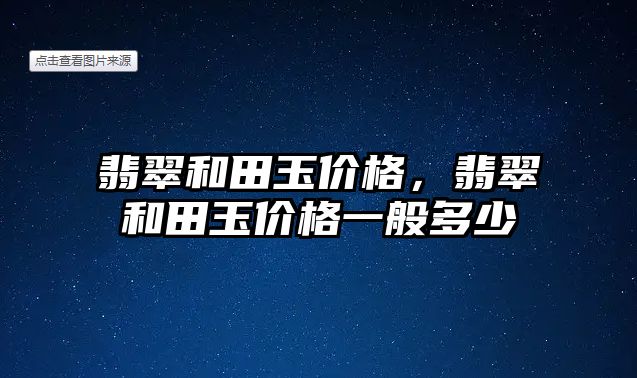 点击查看图片来源

翡翠和田玉价格，翡翠和田玉价格一般多少